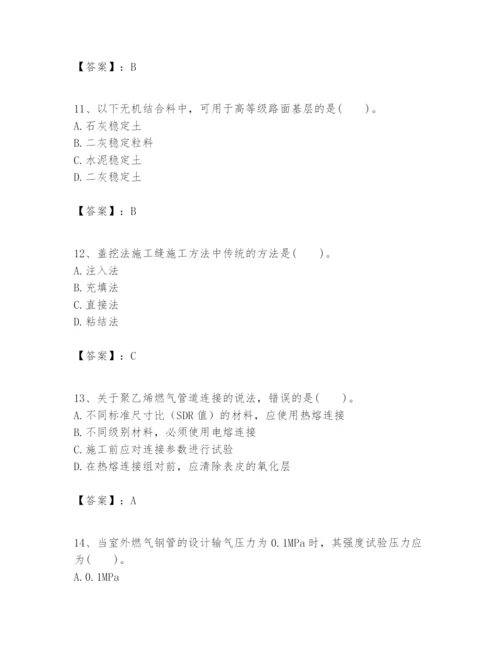 【答案】：B

11、以下无机结合料中，可用于高等级路面基层的是(　　)。
A.石灰稳定土
B.二灰稳定粒料
C.水泥稳定土
D.二灰稳定土

【答案】：B

12、盖挖法施工缝施工方法中传统的方法是(　　)。
A.注入法
B.充填法
C.直接法
D.粘结法

【答案】：C

13、关于聚乙烯燃气管道连接的说法，错误的是(　　)。
A.不同标准尺寸比（SDR值）的材料，应使用热熔连接
B.不同级别材料，必须使用电熔连接
C.施工前应对连接参数进行试验
D.在热熔连接组对前，应清除表皮的氧化层

【答案】：A

14、当室外燃气钢管的设计输气压力为0.1MPa时，其强度试验压力应为(　　)。
A.0.1MPa